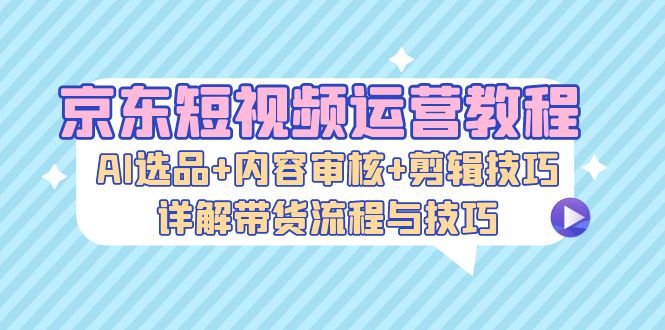 京东短视频运营教程

AI选品+内容审核+剪辑技巧

详解带货流程与技巧